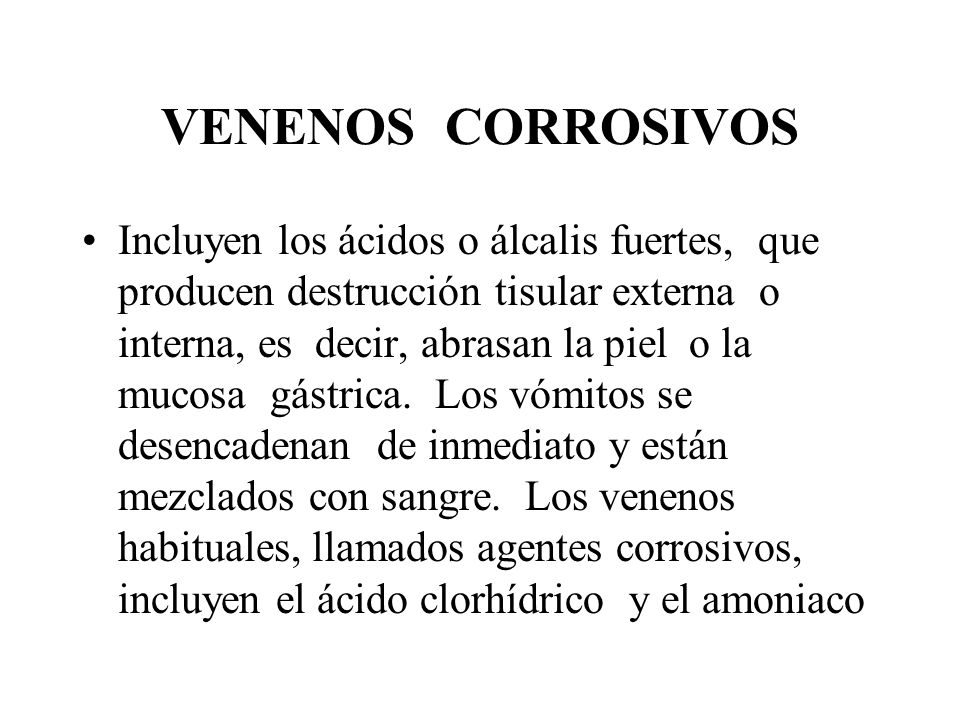 VENENOS CORROSIVOS

• Incluyen los ácidos o álcalis fuertes, que producen destrucción tisular externa o interna, es decir, abrasan la piel o la mucosa gástrica. Los vómitos se desencadenan de inmediato y están mezclados con sangre. Los venenos habituales, llamados agentes corrosivos, incluyen el ácido clorhídrico y el amoniaco